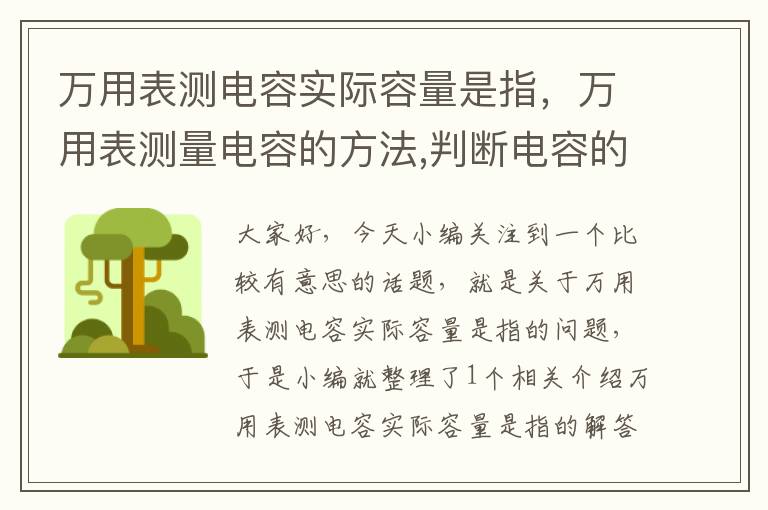 万用表测电容实际容量是指，万用表测量电容的方法,判断电容的

大家好，今天小编关注到一个比较有意思的话题，就是关于万用表测电容实际容量是指的问题，于是小编就整理了1个相关介绍万用表测电容实际容量是指的解答